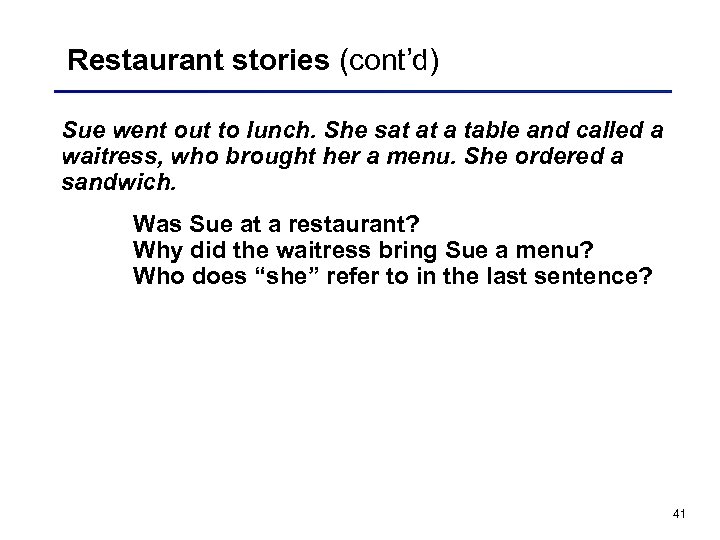 Restaurant stories (cont'd)

Sue went out to lunch. She sat at a table and called a waitress, who brought her a menu. She ordered a sandwich.

Was Sue at a restaurant?
Why did the waitress bring Sue a menu?
Who does "she" refer to in the last sentence?

41